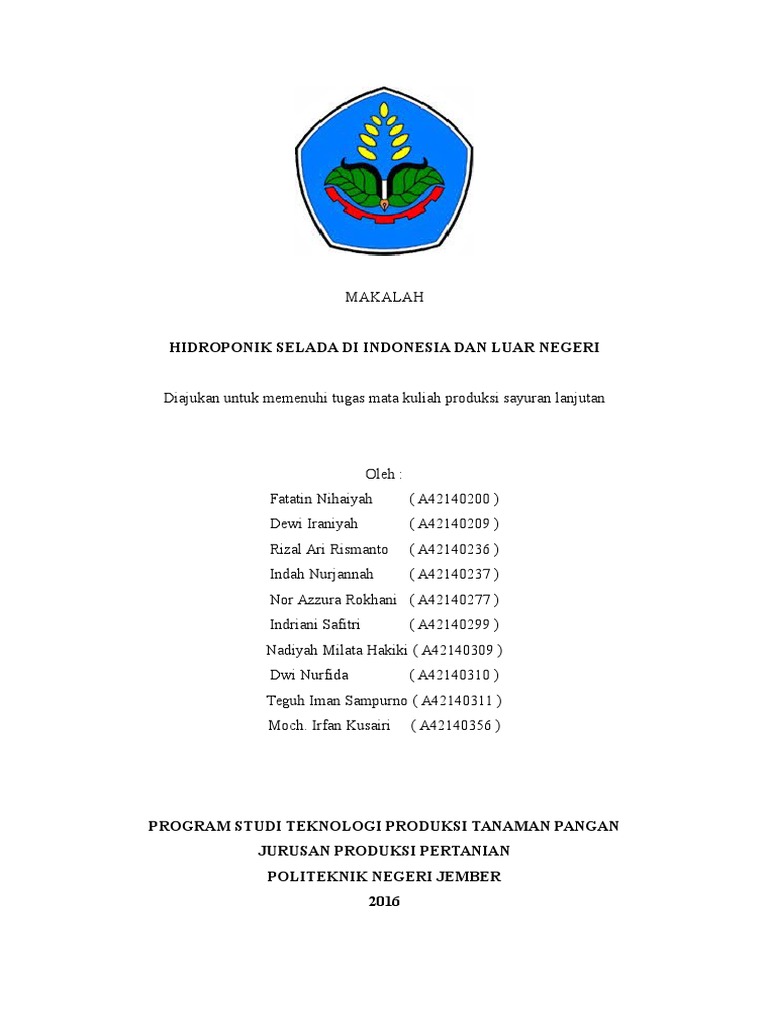 MAKALAH

HIDROPONIK SELADA DI INDONESIA DAN LUAR NEGERI

Diajukan untuk memenuhi tugas mata kuliah produksi sayuran lanjutan

Oleh :
Fatatin Nihaiyah ( A42140200 )
Dewi Iraniyah ( A42140209 )
Rizal Ari Rismanto ( A42140236 )
Indah Nurjannah ( A42140237 )
Nor Azzura Rokhani ( A42140277 )
Indriani Safitri ( A42140299 )
Nadiyah Milata Hakiki ( A42140309 )
Dwi Nurfida ( A42140310 )
Teguh Iman Sampurno ( A42140311 )
Moch. Irfan Kusairi ( A42140356 )

PROGRAM STUDI TEKNOLOGI PRODUKSI TANAMAN PANGAN
JURUSAN PRODUKSI PERTANIAN
POLITEKNIK NEGERI JEMBER
2016